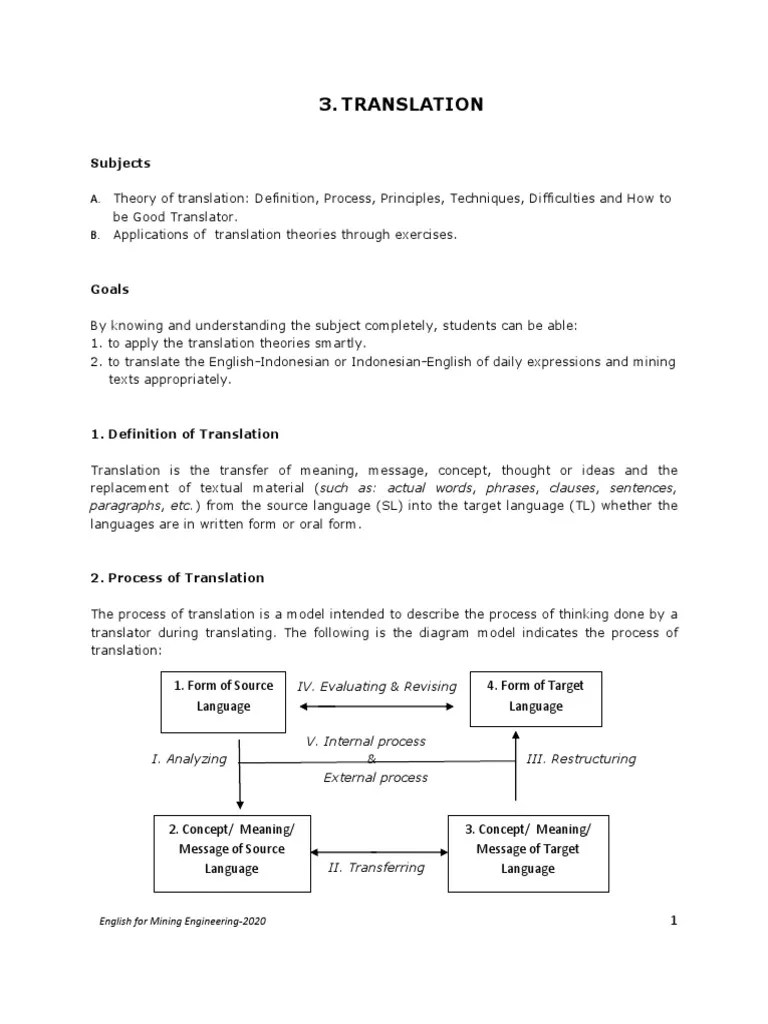 3. TRANSLATION

Subjects

A. Theory of translation: Definition, Process, Principles, Techniques, Difficulties and How to be Good Translator.
B. Applications of translation theories through exercises.

Goals

By knowing and understanding the subject completely, students can be able:
1. to apply the translation theories smartly.
2. to translate the English-Indonesian or Indonesian-English of daily expressions and mining texts appropriately.

1. Definition of Translation

Translation is the transfer of meaning, message, concept, thought or ideas and the replacement of textual material (such as: actual words, phrases, clauses, sentences, paragraphs, etc.) from the source language (SL) into the target language (TL) whether the languages are in written form or oral form.

2. Process of Translation

The process of translation is a model intended to describe the process of thinking done by a translator during translating. The following is the diagram model indicates the process of translation:

1. Form of Source Language

IV. Evaluating & Revising

4. Form of Target Language

I. Analyzing

V. Internal process & External process

III. Restructuring

2. Concept/ Meaning/ Message of Source Language

II. Transferring

3. Concept/ Meaning/ Message of Target Language

English for Mining Engineering-2020

1